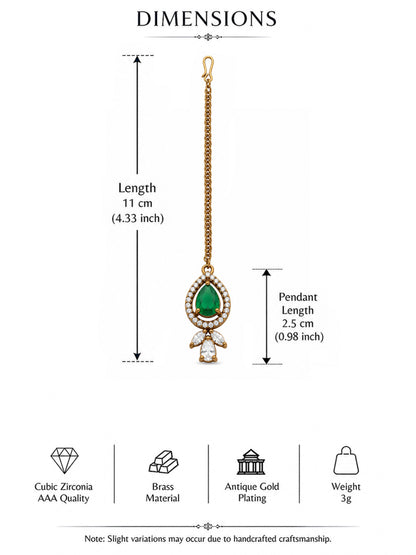 DIMENSIONS

Length
11 cm
(4.33 inch)

Pendant
Length
2.5 cm
(0.98 inch)

Cubic Zirconia
AAA Quality

Brass
Material

Antique Gold
Plating

Weight
3g

Note: Slight variations may occur due to handcrafted craftsmanship.